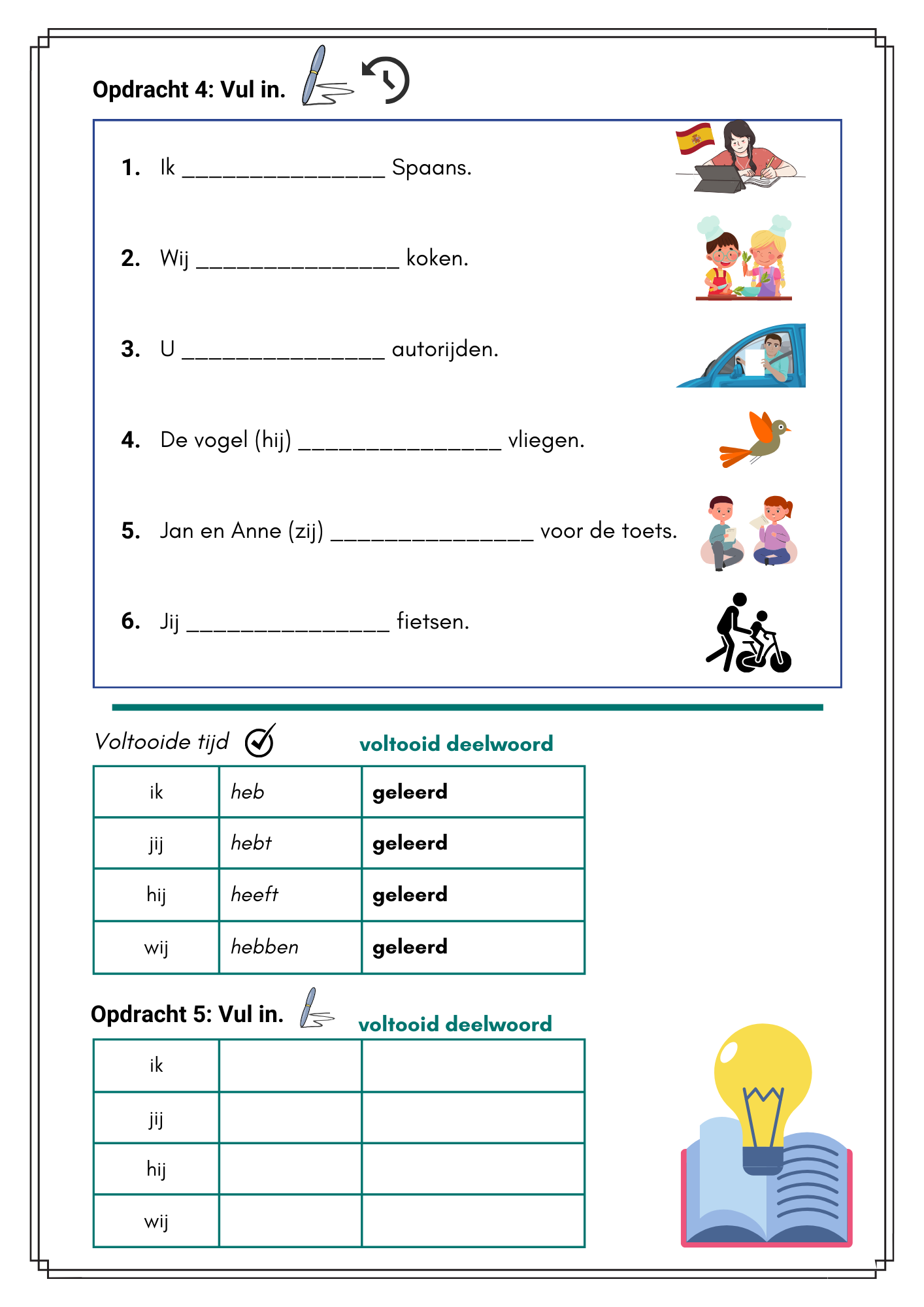 Opdracht 4: Vul in.

1. Ik ________________ Spaans.

2. Wij ________________ koken.

3. U ________________ autorijden.

4. De vogel (hij) ________________ vliegen.

5. Jan en Anne (zij) ________________ voor de toets.

6. Jij ________________ fietsen.

Voltooide tijd

voltooid deelwoord

| ik | heb | geleerd |
|---|---|---|
| jij | hebt | geleerd |
| hij | heeft | geleerd |
| wij | hebben | geleerd |

Opdracht 5: Vul in.

voltooid deelwoord

| ik | | |
|---|---|---|
| jij | | |
| hij | | |
| wij | | |